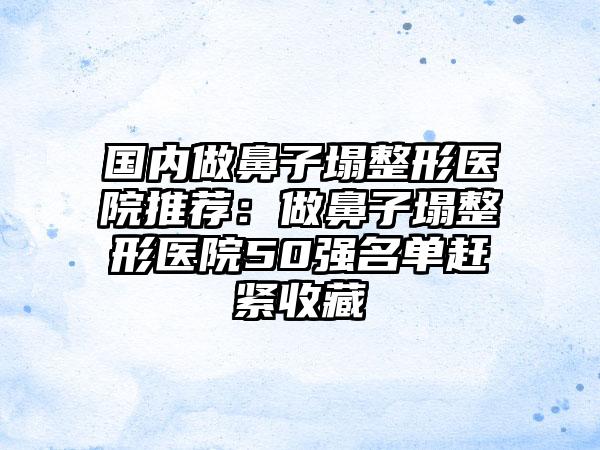 国内做鼻子塌整形医院推荐：做鼻子塌整形医院50强名单赶紧收藏